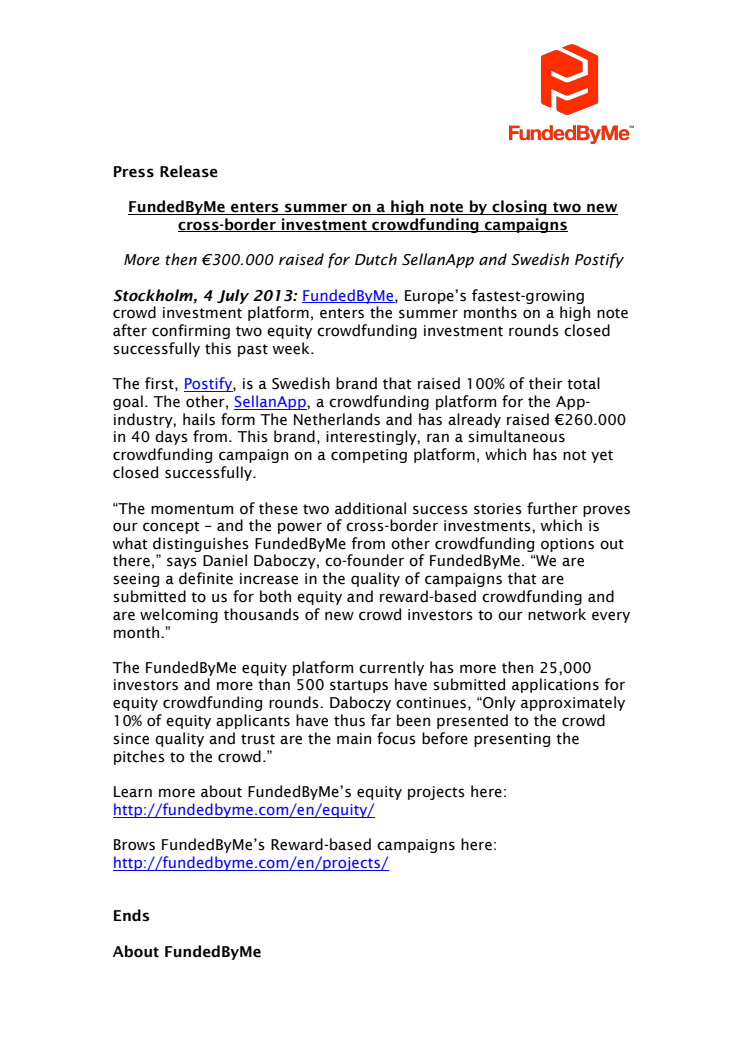 FundedByMe™

Press Release

FundedByMe enters summer on a high note by closing two new cross-border investment crowdfunding campaigns

More then €300.000 raised for Dutch SellanApp and Swedish Postify

Stockholm, 4 July 2013: FundedByMe, Europe's fastest-growing crowd investment platform, enters the summer months on a high note after confirming two equity crowdfunding investment rounds closed successfully this past week.

The first, Postify, is a Swedish brand that raised 100% of their total goal. The other, SellanApp, a crowdfunding platform for the App-industry, hails form The Netherlands and has already raised €260.000 in 40 days from. This brand, interestingly, ran a simultaneous crowdfunding campaign on a competing platform, which has not yet closed successfully.

"The momentum of these two additional success stories further proves our concept – and the power of cross-border investments, which is what distinguishes FundedByMe from other crowdfunding options out there," says Daniel Daboczy, co-founder of FundedByMe. "We are seeing a definite increase in the quality of campaigns that are submitted to us for both equity and reward-based crowdfunding and are welcoming thousands of new crowd investors to our network every month."

The FundedByMe equity platform currently has more then 25,000 investors and more than 500 startups have submitted applications for equity crowdfunding rounds. Daboczy continues, "Only approximately 10% of equity applicants have thus far been presented to the crowd since quality and trust are the main focus before presenting the pitches to the crowd."

Learn more about FundedByMe's equity projects here: http://fundedbyme.com/en/equity/

Brows FundedByMe's Reward-based campaigns here: http://fundedbyme.com/en/projects/

Ends

About FundedByMe